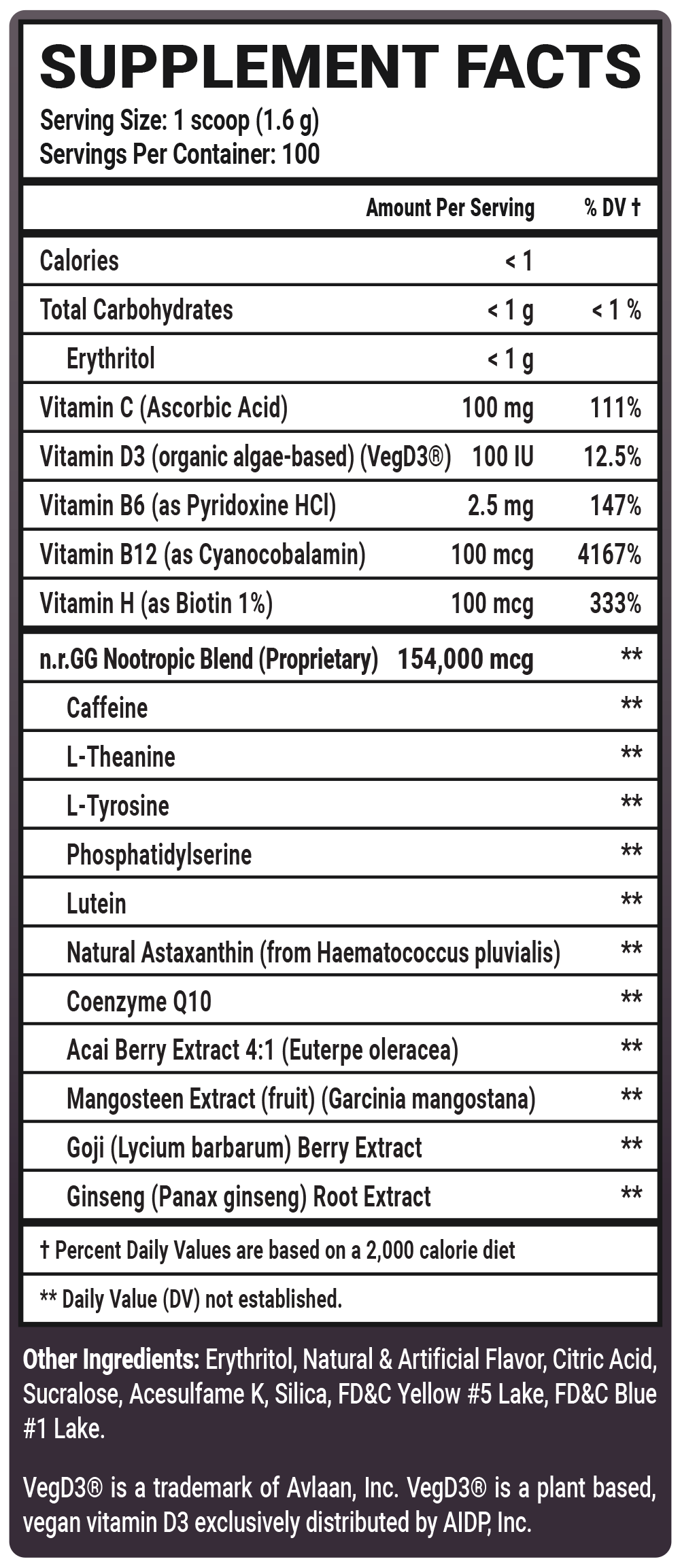 SUPPLEMENT FACTS
Serving Size: 1 scoop (1.6 g)
Servings Per Container: 100

|  | Amount Per Serving | % DV † |
|---|---|---|
| Calories | < 1 |  |
| Total Carbohydrates | < 1 g | < 1 % |
| Erythritol | < 1 g |  |
| Vitamin C (Ascorbic Acid) | 100 mg | 111% |
| Vitamin D3 (organic algae-based) (VegD3®) | 100 IU | 12.5% |
| Vitamin B6 (as Pyridoxine HCl) | 2.5 mg | 147% |
| Vitamin B12 (as Cyanocobalamin) | 100 mcg | 4167% |
| Vitamin H (as Biotin 1%) | 100 mcg | 333% |
| n.r.GG Nootropic Blend (Proprietary) | 154,000 mcg | ** |
| Caffeine |  | ** |
| L-Theanine |  | ** |
| L-Tyrosine |  | ** |
| Phosphatidylserine |  | ** |
| Lutein |  | ** |
| Natural Astaxanthin (from Haematococcus pluvialis) |  | ** |
| Coenzyme Q10 |  | ** |
| Acai Berry Extract 4:1 (Euterpe oleracea) |  | ** |
| Mangosteen Extract (fruit) (Garcinia mangostana) |  | ** |
| Goji (Lycium barbarum) Berry Extract |  | ** |
| Ginseng (Panax ginseng) Root Extract |  | ** |

† Percent Daily Values are based on a 2,000 calorie diet

** Daily Value (DV) not established.

Other Ingredients: Erythritol, Natural & Artificial Flavor, Citric Acid, Sucralose, Acesulfame K, Silica, FD&C Yellow #5 Lake, FD&C Blue #1 Lake.

VegD3® is a trademark of Avlaan, Inc. VegD3® is a plant based, vegan vitamin D3 exclusively distributed by AIDP, Inc.